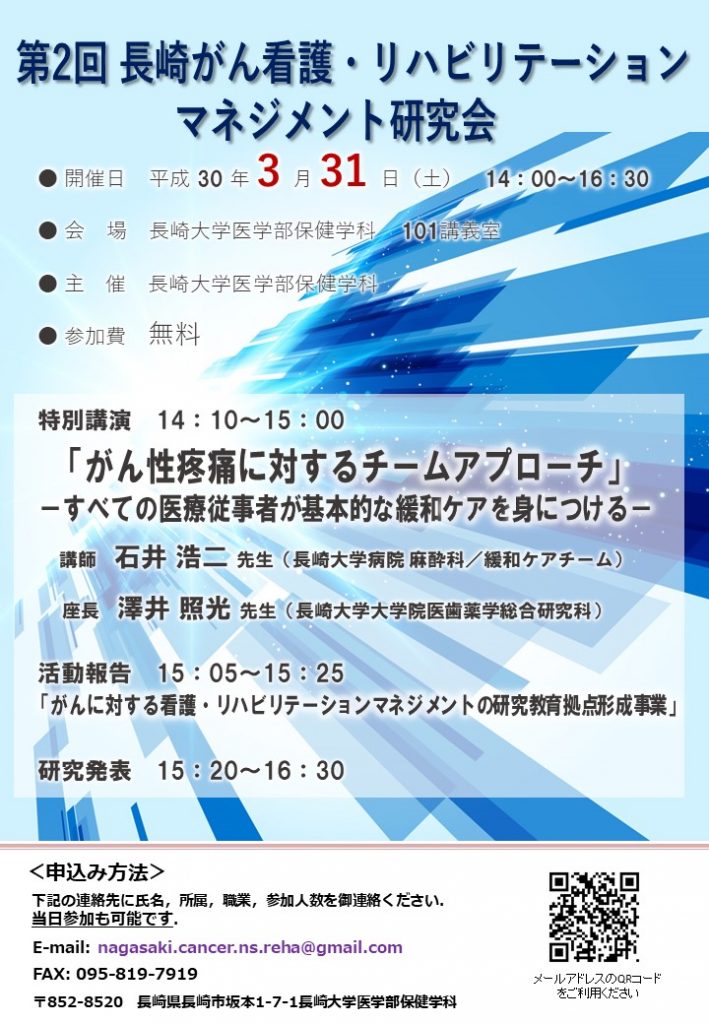 第2回 長崎がん看護・リハビリテーション マネジメント研究会

● 開催日　平成 30 年 3 月 31 日（土）　14：00～16：30

● 会　場　長崎大学医学部保健学科　101講義室

● 主　催　長崎大学医学部保健学科

● 参加費　無料

特別講演　14：10～15：00

「がん性疼痛に対するチームアプローチ」
－すべての医療従事者が基本的な緩和ケアを身につける－

講師　石井 浩二 先生（長崎大学病院 麻酔科／緩和ケアチーム）

座長　澤井 照光 先生（長崎大学大学院医歯薬学総合研究科）

活動報告　15：05～15：25

「がんに対する看護・リハビリテーションマネジメントの研究教育拠点形成事業」

研究発表　15：20～16：30

＜申込み方法＞

下記の連絡先に氏名，所属，職業，参加人数を御連絡ください．
当日参加も可能です．

E-mail: nagasaki.cancer.ns.reha@gmail.com

FAX: 095-819-7919

〒852-8520　長崎県長崎市坂本1-7-1長崎大学医学部保健学科

メールアドレスのQRコードをご利用ください